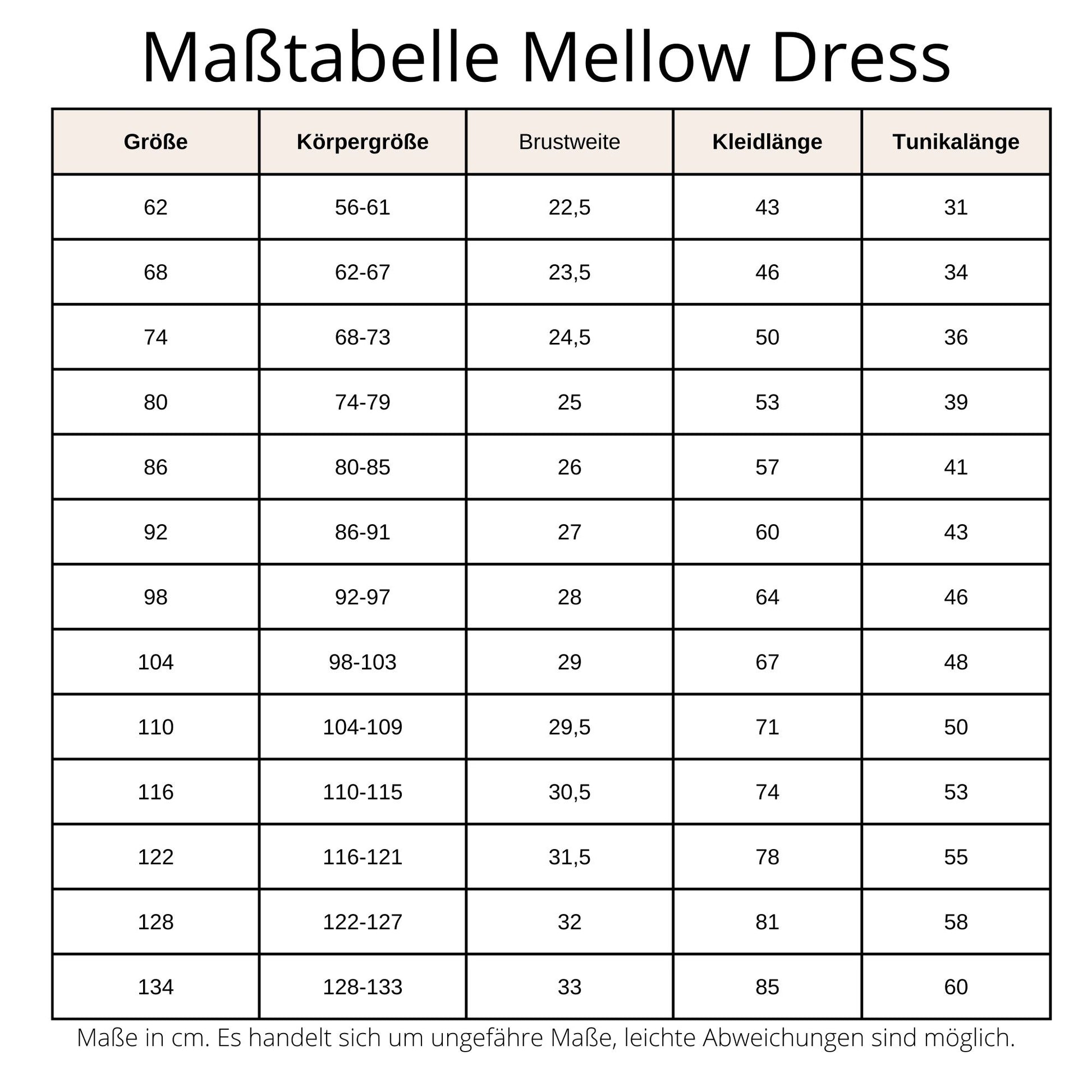 Maßtabelle Mellow Dress

| Größe | Körpergröße | Brustweite | Kleidlänge | Tunikalänge |
|---|---|---|---|---|
| 62 | 56-61 | 22,5 | 43 | 31 |
| 68 | 62-67 | 23,5 | 46 | 34 |
| 74 | 68-73 | 24,5 | 50 | 36 |
| 80 | 74-79 | 25 | 53 | 39 |
| 86 | 80-85 | 26 | 57 | 41 |
| 92 | 86-91 | 27 | 60 | 43 |
| 98 | 92-97 | 28 | 64 | 46 |
| 104 | 98-103 | 29 | 67 | 48 |
| 110 | 104-109 | 29,5 | 71 | 50 |
| 116 | 110-115 | 30,5 | 74 | 53 |
| 122 | 116-121 | 31,5 | 78 | 55 |
| 128 | 122-127 | 32 | 81 | 58 |
| 134 | 128-133 | 33 | 85 | 60 |

Maße in cm. Es handelt sich um ungefähre Maße, leichte Abweichungen sind möglich.